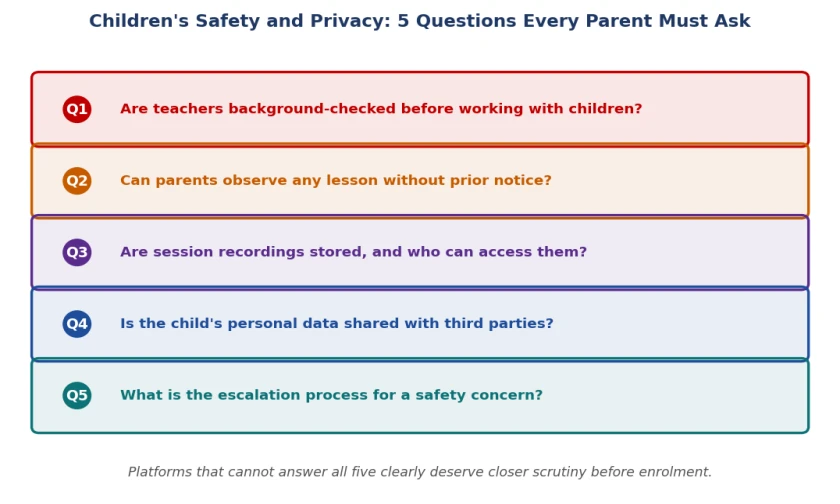 Children's Safety and Privacy: 5 Questions Every Parent Must Ask

Q1 Are teachers background-checked before working with children?

Q2 Can parents observe any lesson without prior notice?

Q3 Are session recordings stored, and who can access them?

Q4 Is the child's personal data shared with third parties?

Q5 What is the escalation process for a safety concern?

Platforms that cannot answer all five clearly deserve closer scrutiny before enrolment.